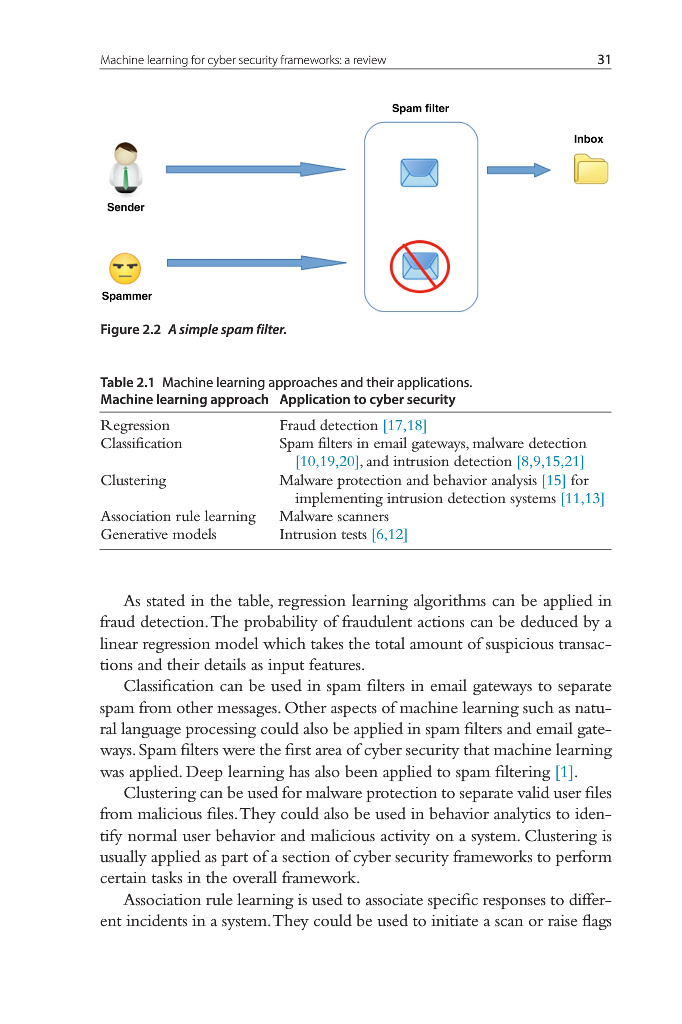 Machine learning for cyber security frameworks: a review 31

Spam filter

Inbox

Sender

Spammer

Figure 2.2 A simple spam filter.

Table 2.1 Machine learning approaches and their applications.

| Machine learning approach | Application to cyber security |
|---|---|
| Regression | Fraud detection [17,18] |
| Classification | Spam filters in email gateways, malware detection [10,19,20], and intrusion detection [8,9,15,21] |
| Clustering | Malware protection and behavior analysis [15] for implementing intrusion detection systems [11,13] |
| Association rule learning | Malware scanners |
| Generative models | Intrusion tests [6,12] |

As stated in the table, regression learning algorithms can be applied in fraud detection. The probability of fraudulent actions can be deduced by a linear regression model which takes the total amount of suspicious transactions and their details as input features.

Classification can be used in spam filters in email gateways to separate spam from other messages. Other aspects of machine learning such as natural language processing could also be applied in spam filters and email gateways. Spam filters were the first area of cyber security that machine learning was applied. Deep learning has also been applied to spam filtering [1].

Clustering can be used for malware protection to separate valid user files from malicious files. They could also be used in behavior analytics to identify normal user behavior and malicious activity on a system. Clustering is usually applied as part of a section of cyber security frameworks to perform certain tasks in the overall framework.

Association rule learning is used to associate specific responses to different incidents in a system. They could be used to initiate a scan or raise flags